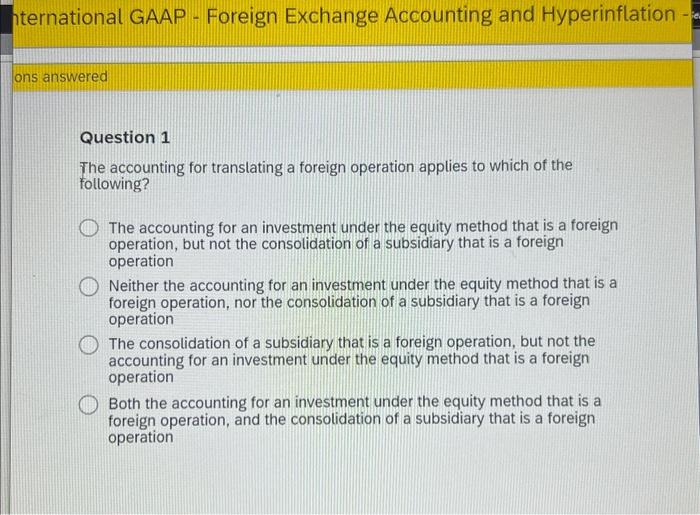 nternational GAAP - Foreign Exchange Accounting and Hyperinflation -

ons answered

Question 1

The accounting for translating a foreign operation applies to which of the following?

The accounting for an investment under the equity method that is a foreign operation, but not the consolidation of a subsidiary that is a foreign operation

Neither the accounting for an investment under the equity method that is a foreign operation, nor the consolidation of a subsidiary that is a foreign operation

The consolidation of a subsidiary that is a foreign operation, but not the accounting for an investment under the equity method that is a foreign operation

Both the accounting for an investment under the equity method that is a foreign operation, and the consolidation of a subsidiary that is a foreign operation